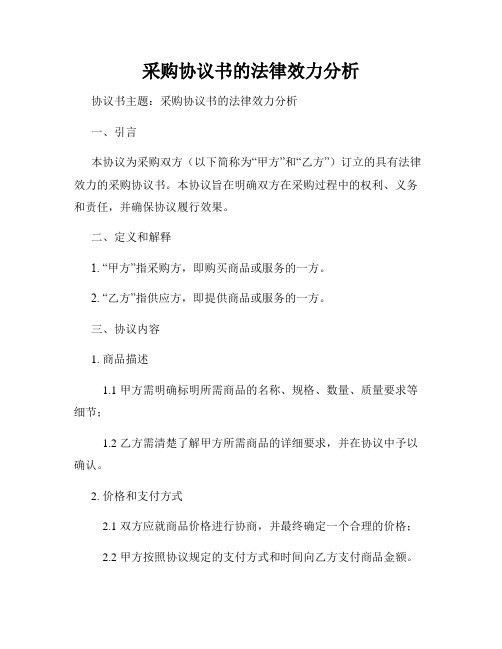 采购协议书的法律效力分析

协议书主题：采购协议书的法律效力分析

一、引言

本协议为采购双方（以下简称为“甲方”和“乙方”）订立的具有法律效力的采购协议书。本协议旨在明确双方在采购过程中的权利、义务和责任，并确保协议履行效果。

二、定义和解释

1. “甲方”指采购方，即购买商品或服务的一方。

2. “乙方”指供应方，即提供商品或服务的一方。

三、协议内容

1. 商品描述

1.1 甲方需明确标明所需商品的名称、规格、数量、质量要求等细节；

1.2 乙方需清楚了解甲方所需商品的详细要求，并在协议中予以确认。

2. 价格和支付方式

2.1 双方应就商品价格进行协商，并最终确定一个合理的价格；

2.2 甲方按照协议规定的支付方式和时间向乙方支付商品金额。